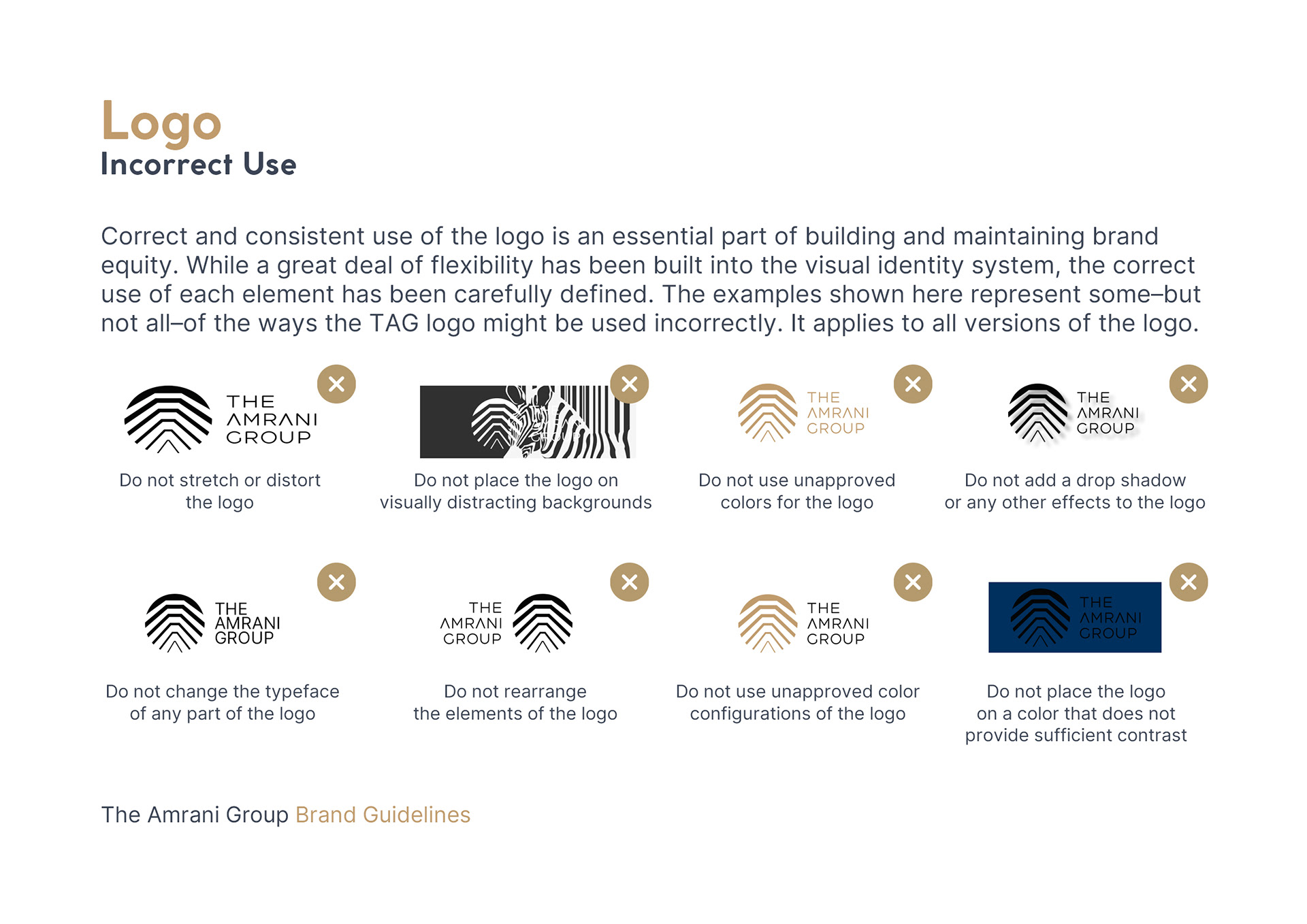 Logo
Incorrect Use

Correct and consistent use of the logo is an essential part of building and maintaining brand equity. While a great deal of flexibility has been built into the visual identity system, the correct use of each element has been carefully defined. The examples shown here represent some–but not all–of the ways the TAG logo might be used incorrectly. It applies to all versions of the logo.

THE AMRANI GROUP

Do not stretch or distort the logo

Do not place the logo on visually distracting backgrounds

THE AMRANI GROUP

Do not use unapproved colors for the logo

THE AMRANI GROUP

Do not add a drop shadow or any other effects to the logo

THE AMRANI GROUP

Do not change the typeface of any part of the logo

THE AMRANI GROUP

Do not rearrange the elements of the logo

THE AMRANI GROUP

Do not use unapproved color configurations of the logo

THE AMRANI GROUP

Do not place the logo on a color that does not provide sufficient contrast

The Amrani Group Brand Guidelines